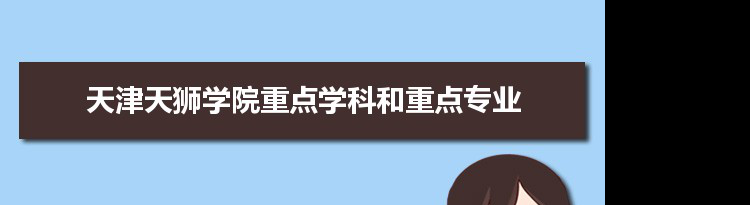 天津天狮学院重点学科和重点专业